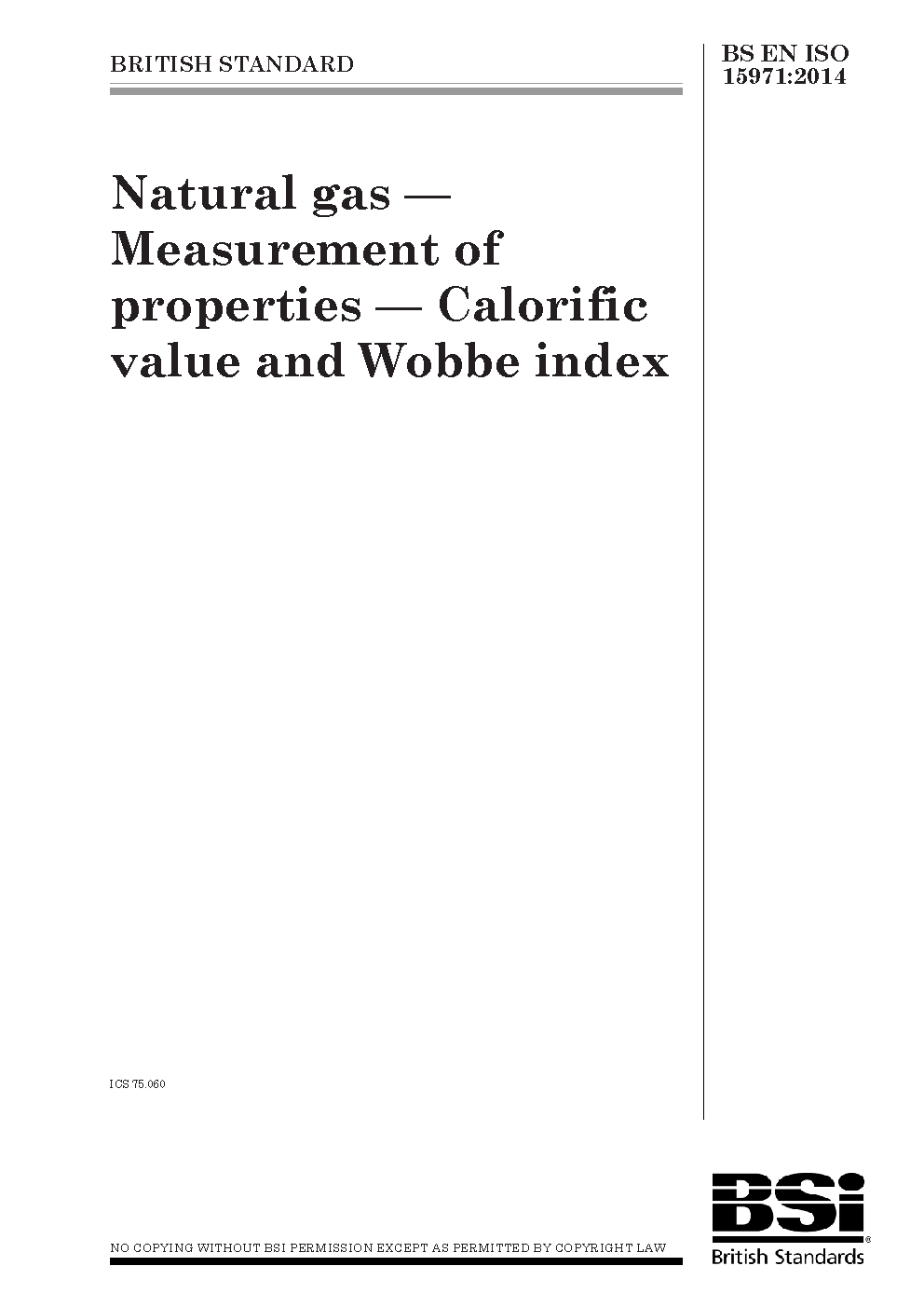 BRITISH STANDARD

BS EN ISO 15971:2014

Natural gas — Measurement of properties — Calorific value and Wobbe index

ICS 75.060

NO COPYING WITHOUT BSI PERMISSION EXCEPT AS PERMITTED BY COPYRIGHT LAW

BSi®
British Standards